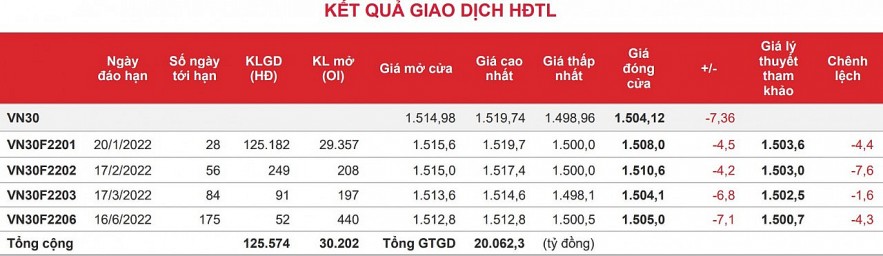 KẾT QUẢ GIAO DỊCH HĐTL

| | Ngày đáo hạn | Số ngày tới hạn | KLGD (HĐ) | KL mở (OI) | Giá mở cửa | Giá cao nhất | Giá thấp nhất | Giá đóng cửa | +/- | Giá lý thuyết tham khảo | Chênh lệch |
|---|---|---|---|---|---|---|---|---|---|---|---|
| VN30 | | | | | 1.514,98 | 1.519,74 | 1.498,96 | 1.504,12 | -7,36 | | |
| VN30F2201 | 20/1/2022 | 28 | 125.182 | 29.357 | 1.515,6 | 1.519,7 | 1.500,0 | 1.508,0 | -4,5 | 1.503,6 | -4,4 |
| VN30F2202 | 17/2/2022 | 56 | 249 | 208 | 1.515,0 | 1.517,4 | 1.500,0 | 1.510,6 | -4,2 | 1.503,0 | -7,6 |
| VN30F2203 | 17/3/2022 | 84 | 91 | 197 | 1.513,6 | 1.514,6 | 1.498,1 | 1.504,1 | -6,8 | 1.502,5 | -1,6 |
| VN30F2206 | 16/6/2022 | 175 | 52 | 440 | 1.512,8 | 1.512,8 | 1.500,5 | 1.505,0 | -7,1 | 1.500,7 | -4,3 |
| Tổng cộng | | | 125.574 | 30.202 | Tổng GTGD | 20.062,3 | (tỷ đồng) | | | | |